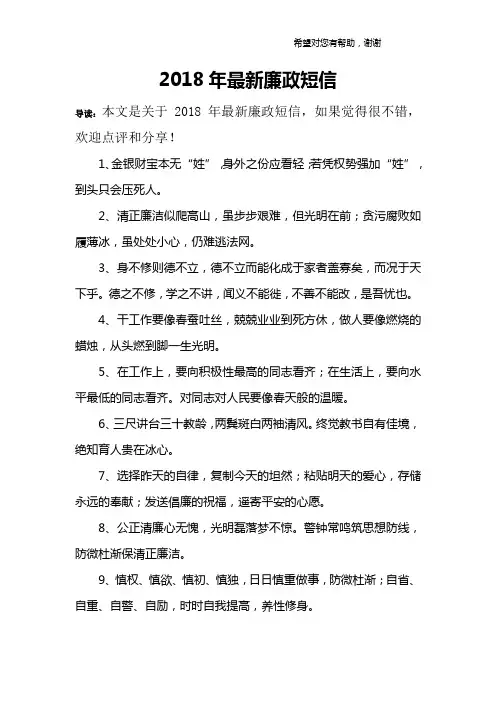 希望对您有帮助，谢谢

2018 年最新廉政短信

导读：本文是关于 2018 年最新廉政短信，如果觉得很不错，欢迎点评和分享！

1、金银财宝本无“姓”，身外之份应看轻；若凭权势强加“姓”，到头只会压死人。

2、清正廉洁似爬高山，虽步步艰难，但光明在前；贪污腐败如履薄冰，虽处处小心，仍难逃法网。

3、身不修则德不立，德不立而能化成于家者盖寡矣，而况于天下乎。德之不修，学之不讲，闻义不能徙，不善不能改，是吾忧也。

4、干工作要像春蚕吐丝，兢兢业业到死方休，做人要像燃烧的蜡烛，从头燃到脚一生光明。

5、在工作上，要向积极性最高的同志看齐；在生活上，要向水平最低的同志看齐。对同志对人民要像春天般的温暖。

6、三尺讲台三十教龄，两鬓斑白两袖清风。终觉教书自有佳境，绝知育人贵在冰心。

7、选择昨天的自律，复制今天的坦然；粘贴明天的爱心，存储永远的奉献；发送倡廉的祝福，遥寄平安的心愿。

8、公正清廉心无愧，光明磊落梦不惊。警钟常鸣筑思想防线，防微杜渐保清正廉洁。

9、慎权、慎欲、慎初、慎独，日日慎重做事，防微杜渐；自省、自重、自警、自励，时时自我提高，养性修身。